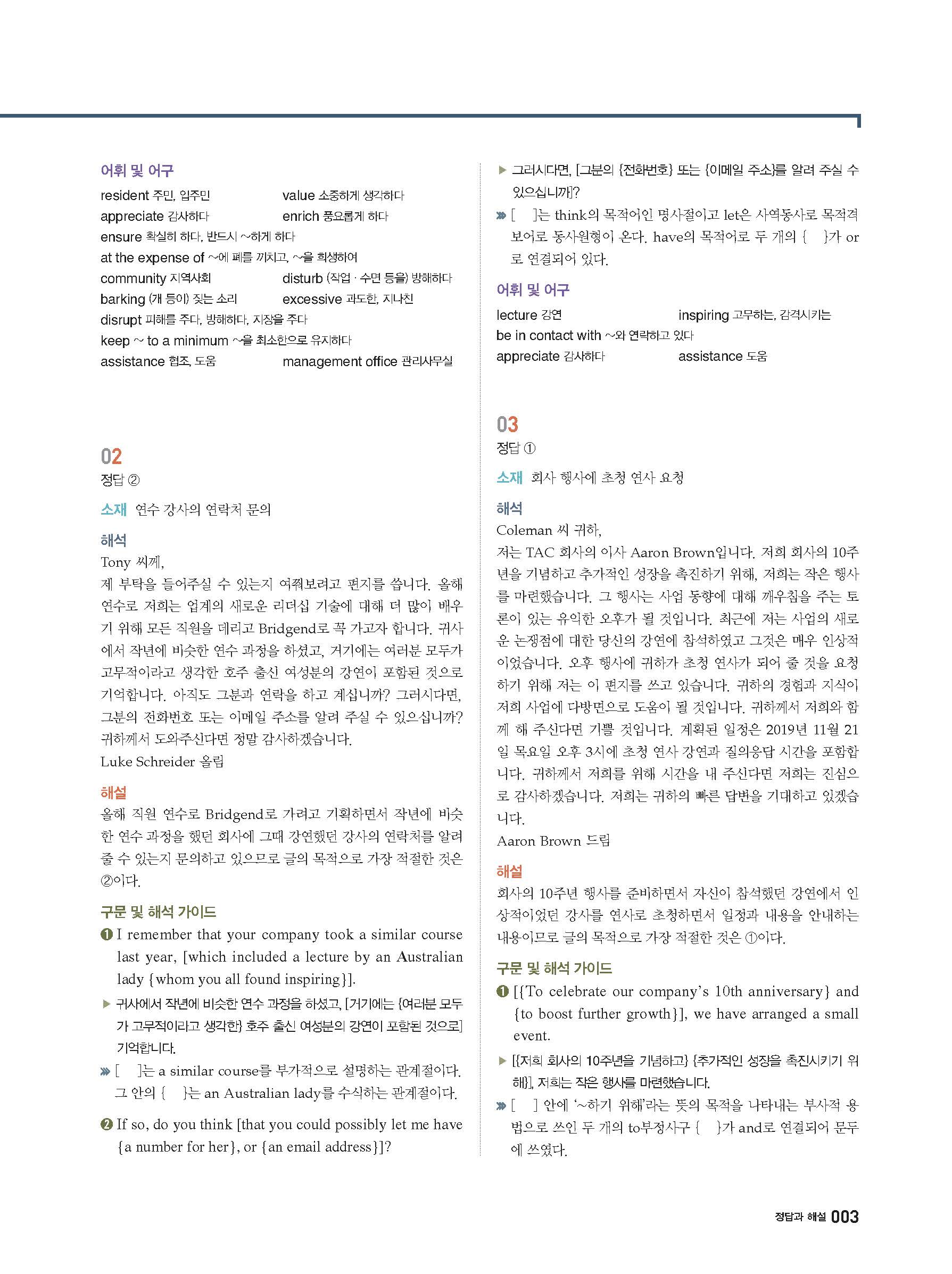 어휘 및 어구

resident 주민, 입주민 value 소중하게 생각하다
appreciate 감사하다 enrich 풍요롭게 하다
ensure 확실히 하다, 반드시 ~하게 하다
at the expense of ~에 폐를 끼치고, ~을 희생하여
community 지역사회 disturb (작업 · 수면 등을) 방해하다
barking (개 등이) 짖는 소리 excessive 과도한, 지나친
disrupt 피해를 주다, 방해하다, 지장을 주다
keep ~ to a minimum ~을 최소한으로 유지하다
assistance 협조, 도움 management office 관리사무실

02
정답 ②

소재 연수 강사의 연락처 문의

해석
Tony 씨께,
제 부탁을 들어주실 수 있는지 여쭤보려고 편지를 씁니다. 올해 연수로 저희는 업계의 새로운 리더십 기술에 대해 더 많이 배우기 위해 모든 직원을 데리고 Bridgend로 꼭 가고자 합니다. 귀사에서 작년에 비슷한 연수 과정을 하셨고, 거기에는 여러분 모두가 고무적이라고 생각한 호주 출신 여성분의 강연이 포함된 것으로 기억합니다. 아직도 그분과 연락을 하고 계십니까? 그러시다면, 그분의 전화번호 또는 이메일 주소를 알려 주실 수 있으십니까? 귀하께서 도와주신다면 정말 감사하겠습니다.
Luke Schreider 올림

해설
올해 직원 연수로 Bridgend로 가려고 기획하면서 작년에 비슷한 연수 과정을 했던 회사에 그때 강연했던 강사의 연락처를 알려 줄 수 있는지 문의하고 있으므로 글의 목적으로 가장 적절한 것은 ②이다.

구문 및 해석 가이드
❶ I remember that your company took a similar course last year, [which included a lecture by an Australian lady {whom you all found inspiring}].
▶ 귀사에서 작년에 비슷한 연수 과정을 하셨고, [거기에는 {여러분 모두가 고무적이라고 생각한} 호주 출신 여성분의 강연이 포함된 것으로] 기억합니다.
» [ ]는 a similar course를 부가적으로 설명하는 관계절이다. 그 안의 { }는 an Australian lady를 수식하는 관계절이다.

❷ If so, do you think [that you could possibly let me have {a number for her}, or {an email address}]?
▶ 그러시다면, [그분의 {전화번호} 또는 {이메일 주소}를 알려 주실 수 있으십니까]?
» [ ]는 think의 목적어인 명사절이고 let은 사역동사로 목적격 보어로 동사원형이 온다. have의 목적어로 두 개의 { }가 or로 연결되어 있다.

어휘 및 어구

lecture 강연 inspiring 고무하는, 감격시키는
be in contact with ~와 연락하고 있다
appreciate 감사하다 assistance 도움

03
정답 ①

소재 회사 행사에 초청 연사 요청

해석
Coleman 씨 귀하,
저는 TAC 회사의 이사 Aaron Brown입니다. 저희 회사의 10주년을 기념하고 추가적인 성장을 촉진하기 위해, 저희는 작은 행사를 마련했습니다. 그 행사는 사업 동향에 대해 깨우침을 주는 토론이 있는 유익한 오후가 될 것입니다. 최근에 저는 사업의 새로운 논쟁점에 대한 당신의 강연에 참석하였고 그것은 매우 인상적이었습니다. 오후 행사에 귀하가 초청 연사가 되어 줄 것을 요청하기 위해 저는 이 편지를 쓰고 있습니다. 귀하의 경험과 지식이 저희 사업에 다방면으로 도움이 될 것입니다. 귀하께서 저희와 함께 해 주신다면 기쁠 것입니다. 계획된 일정은 2019년 11월 21일 목요일 오후 3시에 초청 연사 강연과 질의응답 시간을 포함합니다. 귀하께서 저희를 위해 시간을 내 주신다면 저희는 진심으로 감사하겠습니다. 저희는 귀하의 빠른 답변을 기대하고 있겠습니다.
Aaron Brown 드림

해설
회사의 10주년 행사를 준비하면서 자신이 참석했던 강연에서 인상적이었던 강사를 연사로 초청하면서 일정과 내용을 안내하는 내용이므로 글의 목적으로 가장 적절한 것은 ①이다.

구문 및 해석 가이드
❶ [{To celebrate our company's 10th anniversary} and {to boost further growth}], we have arranged a small event.
▶ [{저희 회사의 10주년을 기념하고} {추가적인 성장을 촉진시키기 위해}], 저희는 작은 행사를 마련했습니다.
» [ ] 안에 '~하기 위해'라는 뜻의 목적을 나타내는 부사적 용법으로 쓰인 두 개의 to부정사구 { }가 and로 연결되어 문두에 쓰였다.

정답과 해설 003